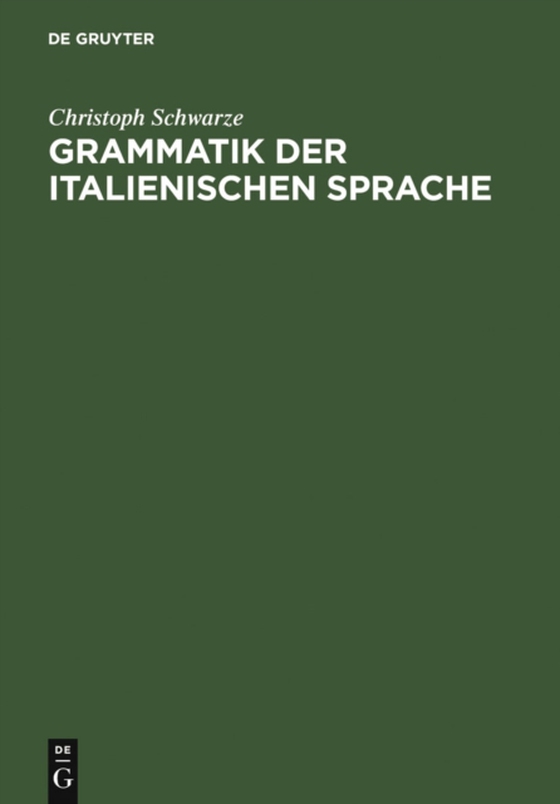 DE GRUYTER

Christoph Schwarze

GRAMMATIK DER ITALIENISCHEN SPRACHE

DE
G